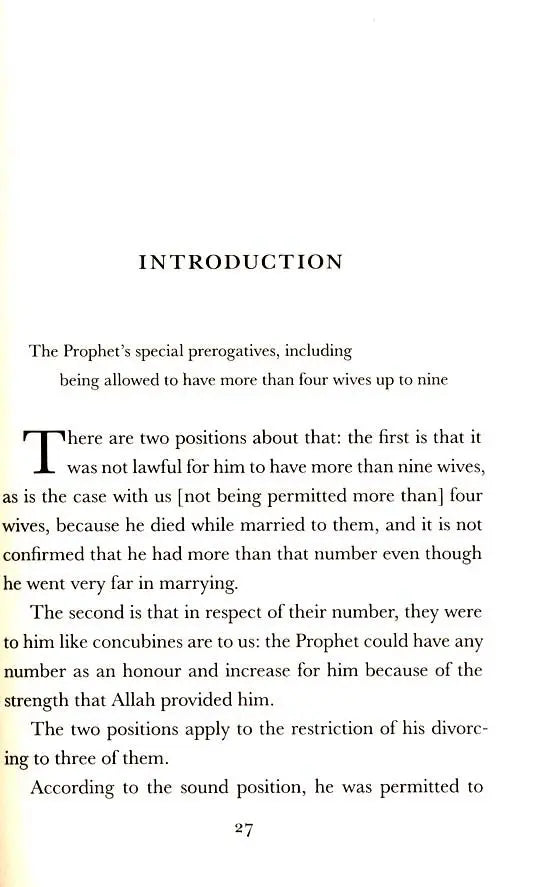 INTRODUCTION

The Prophet's special prerogatives, including being allowed to have more than four wives up to nine

There are two positions about that: the first is that it was not lawful for him to have more than nine wives, as is the case with us [not being permitted more than] four wives, because he died while married to them, and it is not confirmed that he had more than that number even though he went very far in marrying.

The second is that in respect of their number, they were to him like concubines are to us: the Prophet could have any number as an honour and increase for him because of the strength that Allah provided him.

The two positions apply to the restriction of his divorcing to three of them.

According to the sound position, he was permitted to

27